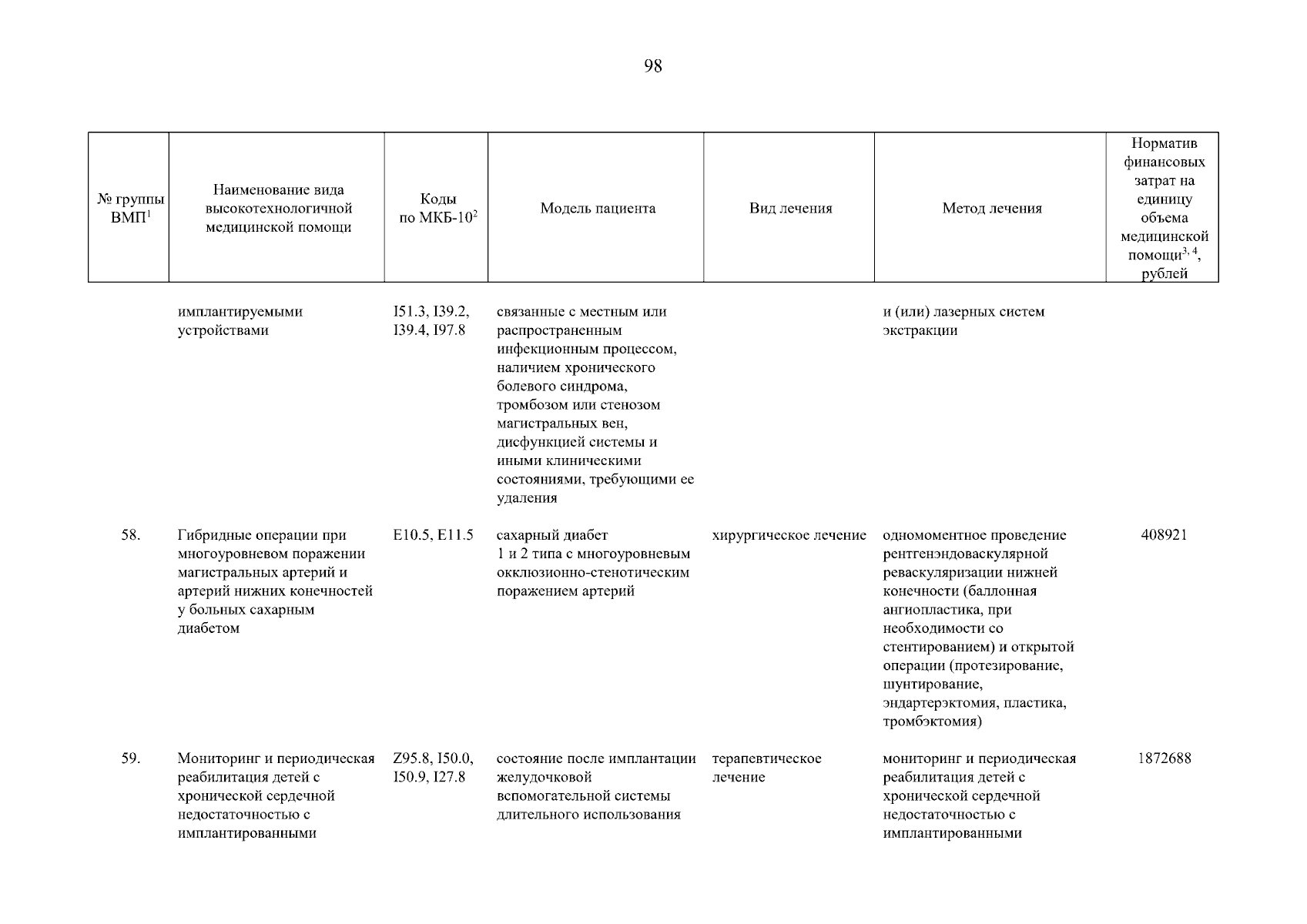 98

| № группы ВМП$^1$ | Наименование вида высокотехнологичной медицинской помощи | Коды по МКБ-10$^2$ | Модель пациента | Вид лечения | Метод лечения | Норматив финансовых затрат на единицу объема медицинской помощи$^{3, 4}$, рублей |
|---|---|---|---|---|---|---|
| | имплантируемыми устройствами | I51.3, I39.2, I39.4, I97.8 | связанные с местным или распространенным инфекционным процессом, наличием хронического болевого синдрома, тромбозом или стенозом магистральных вен, дисфункцией системы и иными клиническими состояниями, требующими ее удаления | | и (или) лазерных систем экстракции | |
| 58. | Гибридные операции при многоуровневом поражении магистральных артерий и артерий нижних конечностей у больных сахарным диабетом | E10.5, E11.5 | сахарный диабет 1 и 2 типа с многоуровневым окклюзионно-стенотическим поражением артерий | хирургическое лечение | одномоментное проведение рентгенэндоваскулярной реваскуляризации нижней конечности (баллонная ангиопластика, при необходимости со стентированием) и открытой операции (протезирование, шунтирование, эндартерэктомия, пластика, тромбэктомия) | 408921 |
| 59. | Мониторинг и периодическая реабилитация детей с хронической сердечной недостаточностью с имплантированными | Z95.8, I50.0, I50.9, I27.8 | состояние после имплантации желудочковой вспомогательной системы длительного использования | терапевтическое лечение | мониторинг и периодическая реабилитация детей с хронической сердечной недостаточностью с имплантированными | 1872688 |